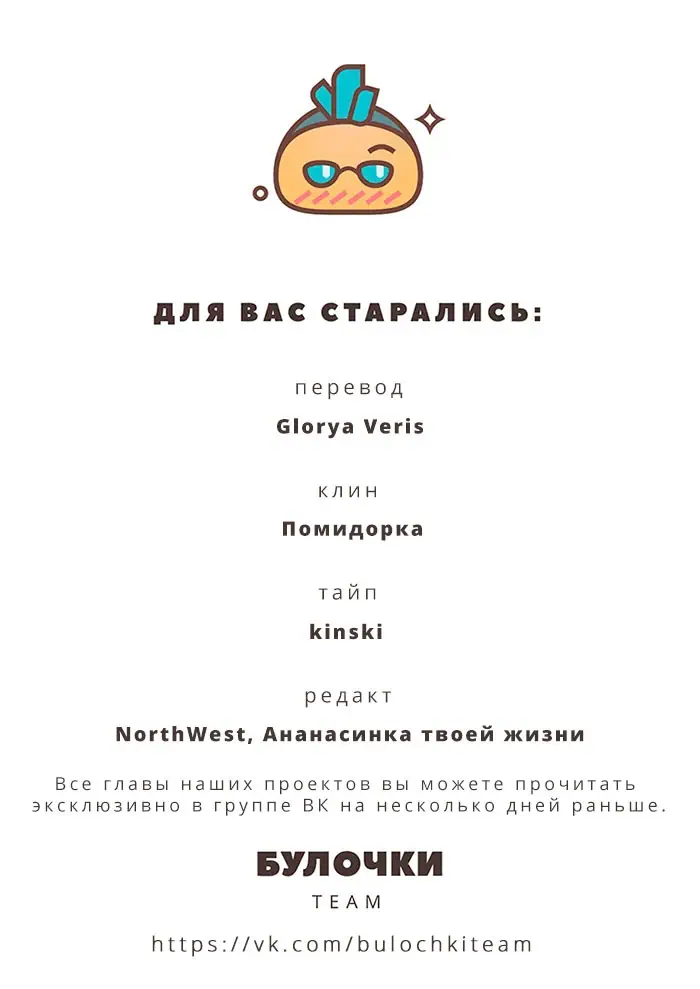 ДЛЯ ВАС СТАРАЛИСЬ:

перевод

Glorya Veris

клин

Помидорка

тайп

kinski

редакт

NorthWest, Ананасинка твоей жизни

Все главы наших проектов вы можете прочитать эксклюзивно в группе ВК на несколько дней раньше.

БУЛОЧКИ

TEAM

https://vk.com/bulochkiteam